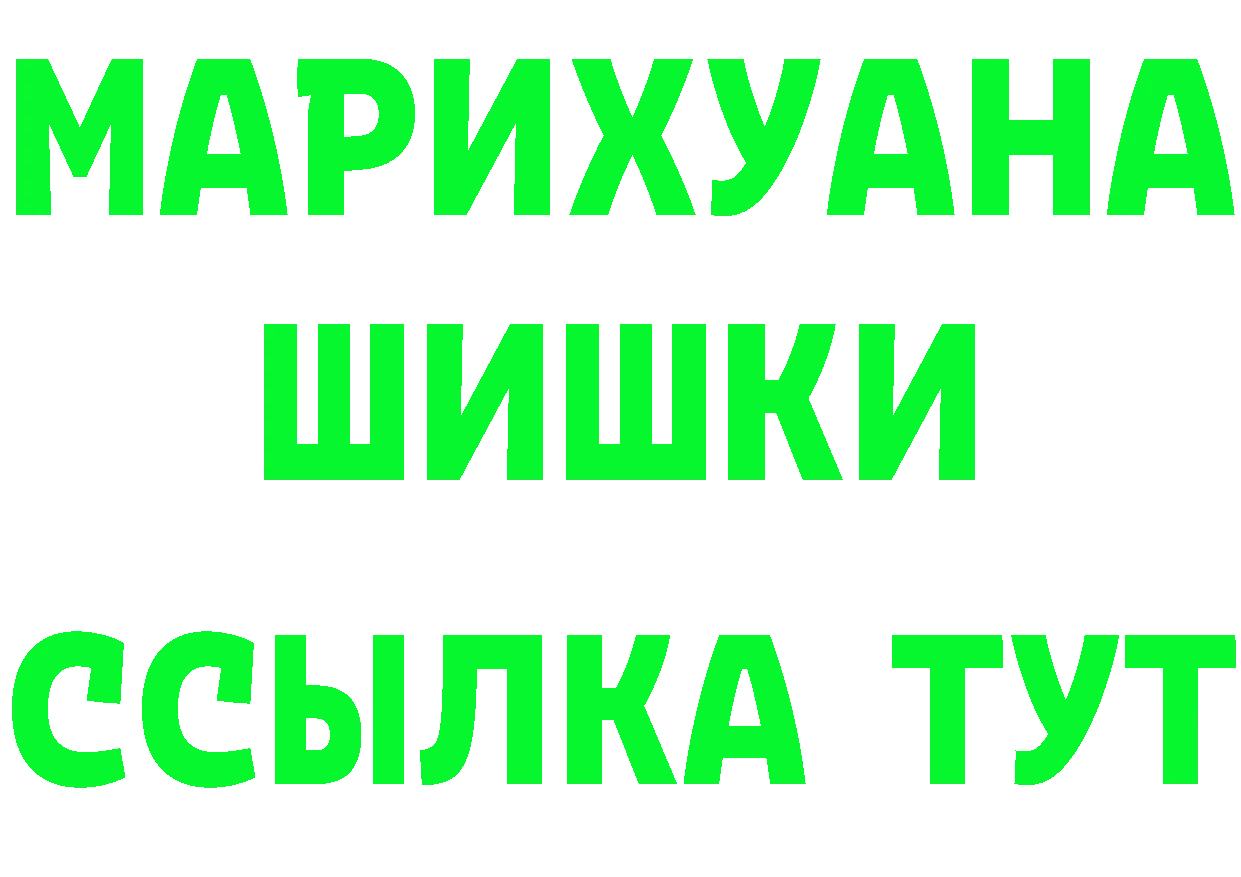 МАРИХУАНА
ШИШКИ
ССЫЛКА ТУТ